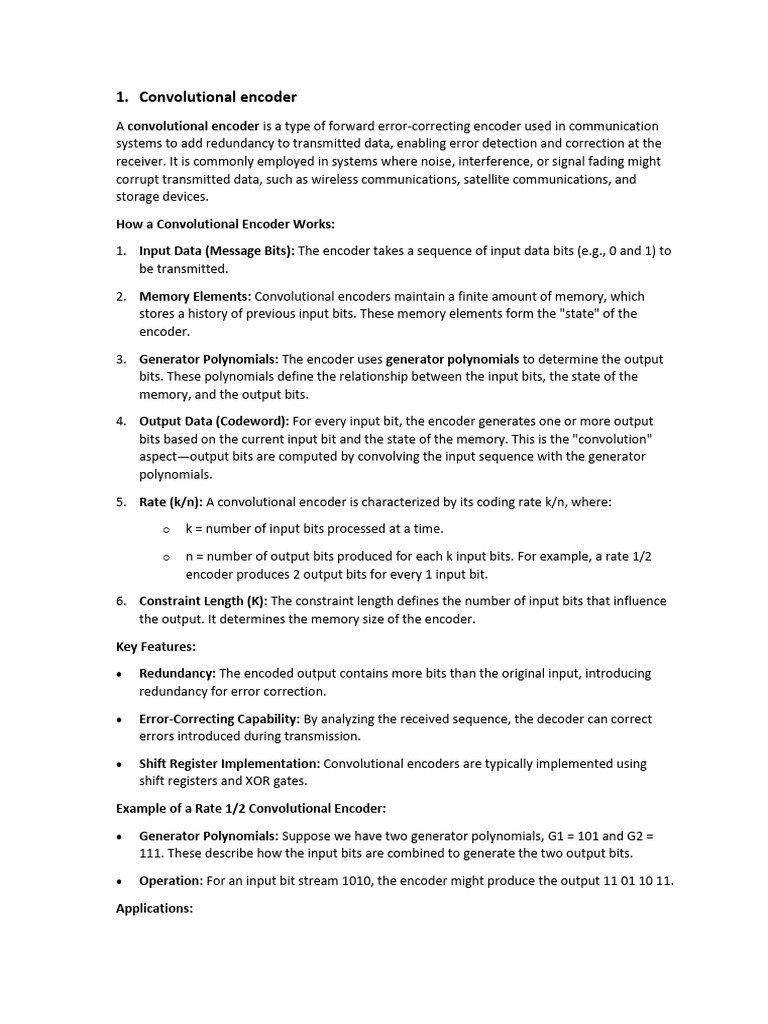 1. Convolutional encoder

A convolutional encoder is a type of forward error-correcting encoder used in communication systems to add redundancy to transmitted data, enabling error detection and correction at the receiver. It is commonly employed in systems where noise, interference, or signal fading might corrupt transmitted data, such as wireless communications, satellite communications, and storage devices.

How a Convolutional Encoder Works:

1. Input Data (Message Bits): The encoder takes a sequence of input data bits (e.g., 0 and 1) to be transmitted.

2. Memory Elements: Convolutional encoders maintain a finite amount of memory, which stores a history of previous input bits. These memory elements form the "state" of the encoder.

3. Generator Polynomials: The encoder uses generator polynomials to determine the output bits. These polynomials define the relationship between the input bits, the state of the memory, and the output bits.

4. Output Data (Codeword): For every input bit, the encoder generates one or more output bits based on the current input bit and the state of the memory. This is the "convolution" aspect—output bits are computed by convolving the input sequence with the generator polynomials.

5. Rate (k/n): A convolutional encoder is characterized by its coding rate k/n, where:

o k = number of input bits processed at a time.

o n = number of output bits produced for each k input bits. For example, a rate 1/2 encoder produces 2 output bits for every 1 input bit.

6. Constraint Length (K): The constraint length defines the number of input bits that influence the output. It determines the memory size of the encoder.

Key Features:

• Redundancy: The encoded output contains more bits than the original input, introducing redundancy for error correction.

• Error-Correcting Capability: By analyzing the received sequence, the decoder can correct errors introduced during transmission.

• Shift Register Implementation: Convolutional encoders are typically implemented using shift registers and XOR gates.

Example of a Rate 1/2 Convolutional Encoder:

• Generator Polynomials: Suppose we have two generator polynomials, G1 = 101 and G2 = 111. These describe how the input bits are combined to generate the two output bits.

• Operation: For an input bit stream 1010, the encoder might produce the output 11 01 10 11.

Applications: